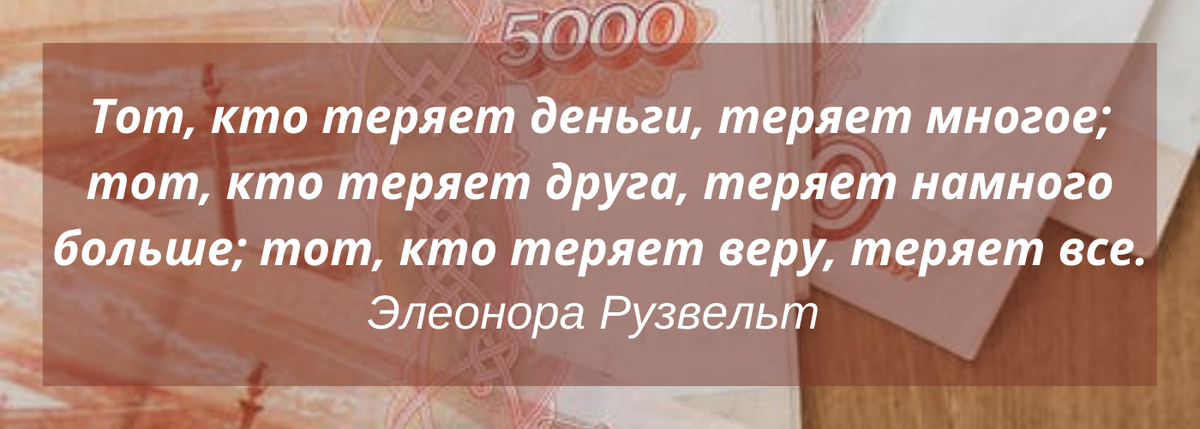 5000

Тот, кто теряет деньги, теряет многое; тот, кто теряет друга, теряет намного больше; тот, кто теряет веру, теряет все.
Элеонора Рузвельт